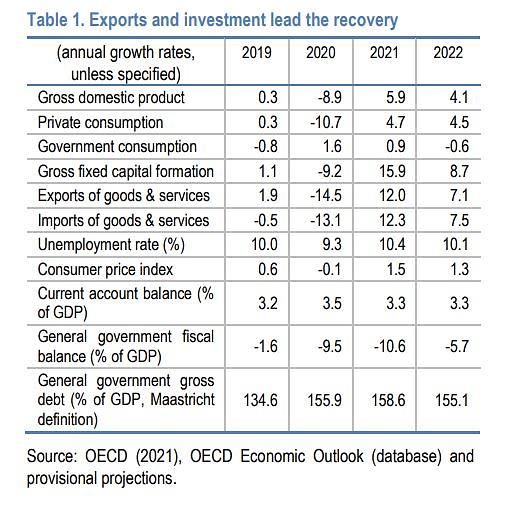 Table 1. Exports and investment lead the recovery

| (annual growth rates, unless specified) | 2019 | 2020 | 2021 | 2022 |
|---|---|---|---|---|
| Gross domestic product | 0.3 | -8.9 | 5.9 | 4.1 |
| Private consumption | 0.3 | -10.7 | 4.7 | 4.5 |
| Government consumption | -0.8 | 1.6 | 0.9 | -0.6 |
| Gross fixed capital formation | 1.1 | -9.2 | 15.9 | 8.7 |
| Exports of goods & services | 1.9 | -14.5 | 12.0 | 7.1 |
| Imports of goods & services | -0.5 | -13.1 | 12.3 | 7.5 |
| Unemployment rate (%) | 10.0 | 9.3 | 10.4 | 10.1 |
| Consumer price index | 0.6 | -0.1 | 1.5 | 1.3 |
| Current account balance (% of GDP) | 3.2 | 3.5 | 3.3 | 3.3 |
| General government fiscal balance (% of GDP) | -1.6 | -9.5 | -10.6 | -5.7 |
| General government gross debt (% of GDP, Maastricht definition) | 134.6 | 155.9 | 158.6 | 155.1 |

Source: OECD (2021), OECD Economic Outlook (database) and provisional projections.